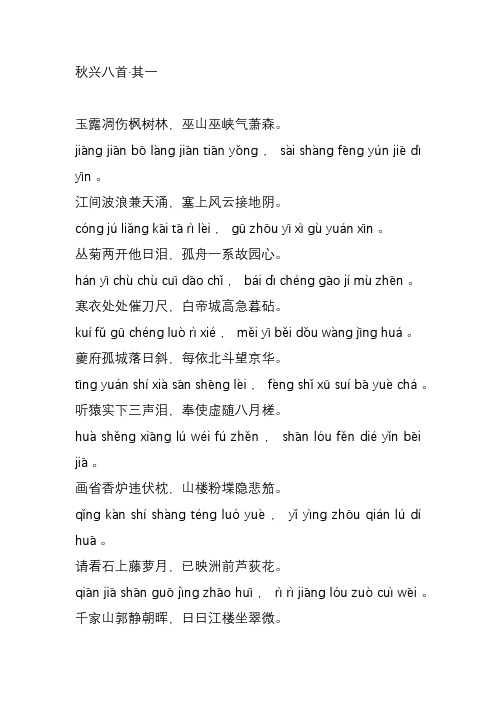 秋兴八首·其一

玉露凋伤枫树林，巫山巫峡气萧森。

jiāng jiān bō làng jiān tiān yǒng ， sài shàng fēng yún jiē dì yīn 。

江间波浪兼天涌，塞上风云接地阴。

cóng jú liǎng kāi tā rì lèi ， gū zhōu yī xì gù yuán xīn 。

丛菊两开他日泪，孤舟一系故园心。

hán yī chù chù cuī dāo chǐ ， bái dì chéng gāo jí mù zhēn 。

寒衣处处催刀尺，白帝城高急暮砧。

kuí fǔ gū chéng luò rì xié ， měi yī běi dǒu wàng jīng huá 。

夔府孤城落日斜，每依北斗望京华。

tīng yuán shí xià sān shēng lèi ， fèng shǐ xū suí bā yuè chá 。

听猿实下三声泪，奉使虚随八月槎。

huà shěng xiāng lú wéi fú zhěn ， shān lóu fěn dié yǐn bēi jiā 。

画省香炉违伏枕，山楼粉堞隐悲笳。

qǐng kàn shí shàng téng luó yuè ， yǐ yìng zhōu qián lú dí huā 。

请看石上藤萝月，已映洲前芦荻花。

qiān jiā shān guō jìng zhāo huī ， rì rì jiāng lóu zuò cuì wēi 。

千家山郭静朝晖，日日江楼坐翠微。